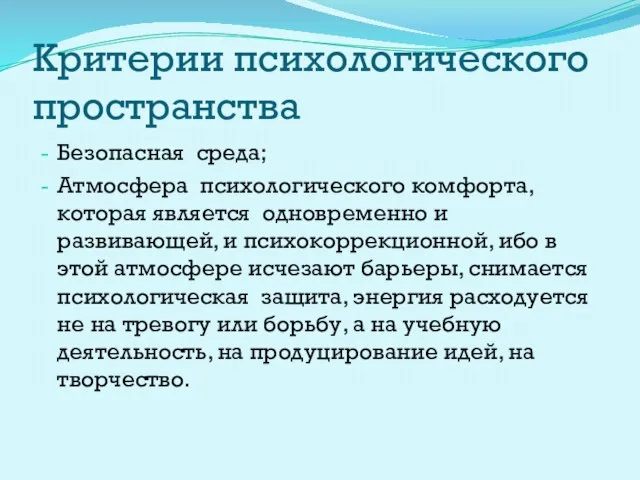 Критерии психологического пространства

- Безопасная среда;
- Атмосфера психологического комфорта, которая является одновременно и развивающей, и психокоррекционной, ибо в этой атмосфере исчезают барьеры, снимается психологическая защита, энергия расходуется не на тревогу или борьбу, а на учебную деятельность, на продуцирование идей, на творчество.